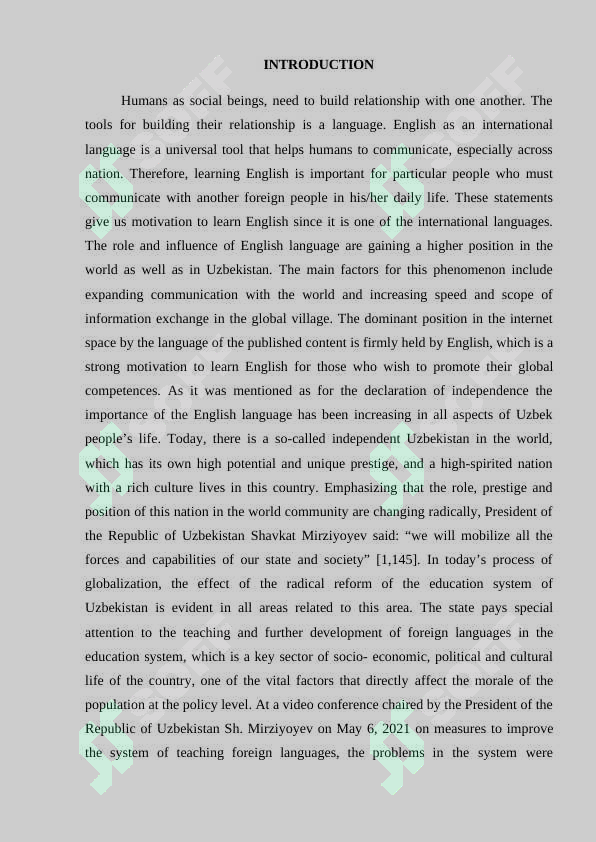 INTRODUCTION

Humans as social beings, need to build relationship with one another. The tools for building their relationship is a language. English as an international language is a universal tool that helps humans to communicate, especially across nation. Therefore, learning English is important for particular people who must communicate with another foreign people in his/her daily life. These statements give us motivation to learn English since it is one of the international languages. The role and influence of English language are gaining a higher position in the world as well as in Uzbekistan. The main factors for this phenomenon include expanding communication with the world and increasing speed and scope of information exchange in the global village. The dominant position in the internet space by the language of the published content is firmly held by English, which is a strong motivation to learn English for those who wish to promote their global competences. As it was mentioned as for the declaration of independence the importance of the English language has been increasing in all aspects of Uzbek people's life. Today, there is a so-called independent Uzbekistan in the world, which has its own high potential and unique prestige, and a high-spirited nation with a rich culture lives in this country. Emphasizing that the role, prestige and position of this nation in the world community are changing radically, President of the Republic of Uzbekistan Shavkat Mirziyoyev said: "we will mobilize all the forces and capabilities of our state and society" [1,145]. In today's process of globalization, the effect of the radical reform of the education system of Uzbekistan is evident in all areas related to this area. The state pays special attention to the teaching and further development of foreign languages in the education system, which is a key sector of socio- economic, political and cultural life of the country, one of the vital factors that directly affect the morale of the population at the policy level. At a video conference chaired by the President of the Republic of Uzbekistan Sh. Mirziyoyev on May 6, 2021 on measures to improve the system of teaching foreign languages, the problems in the system were